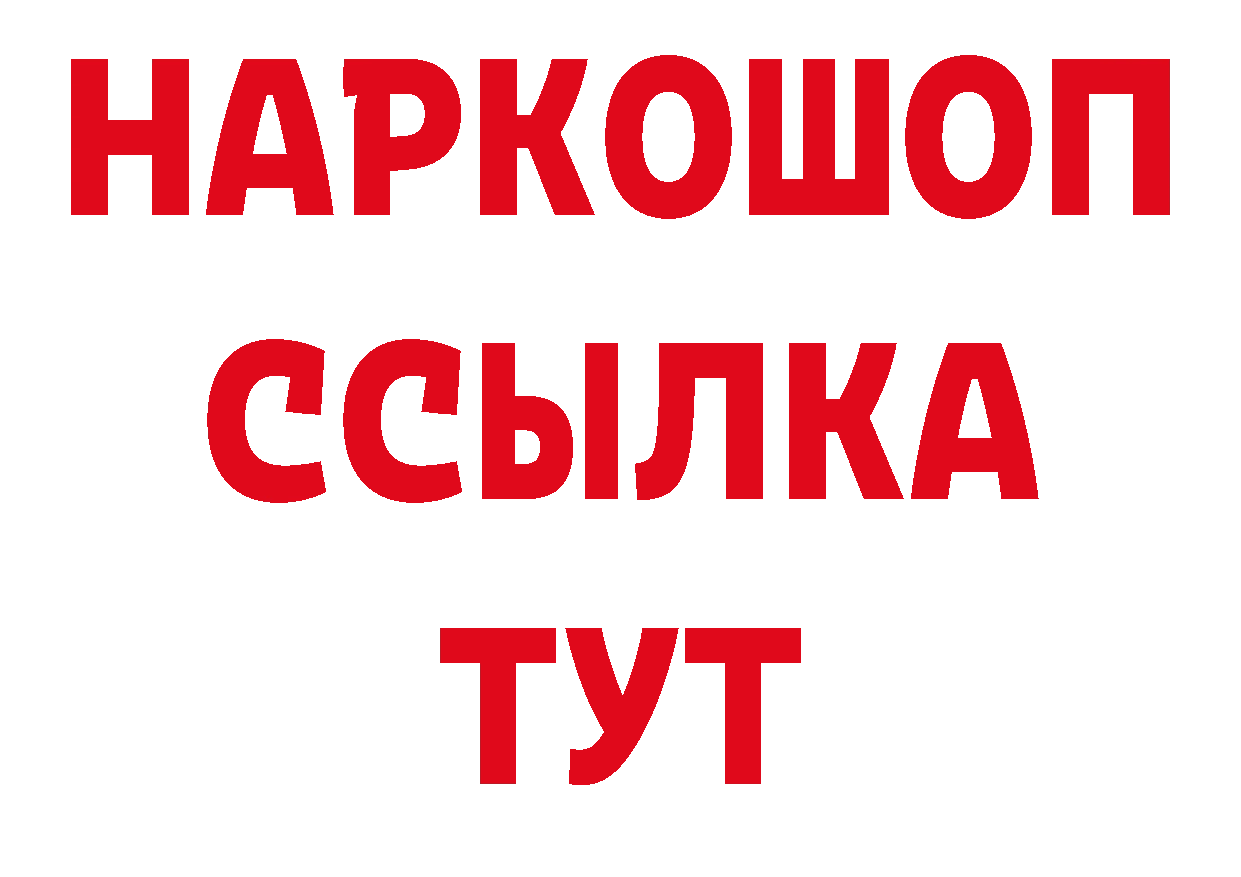 НАРКОШОП
ССЫЛКА
ТУТ